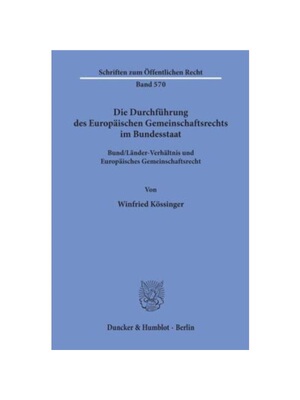 Schriften zum Öffentlichen Recht

Band 570

Die Durchführung des Europäischen Gemeinschaftsrechts im Bundesstaat

Bund/Länder-Verhältnis und Europäisches Gemeinschaftsrecht

Von

Winfried Kössinger

Duncker & Humblot · Berlin